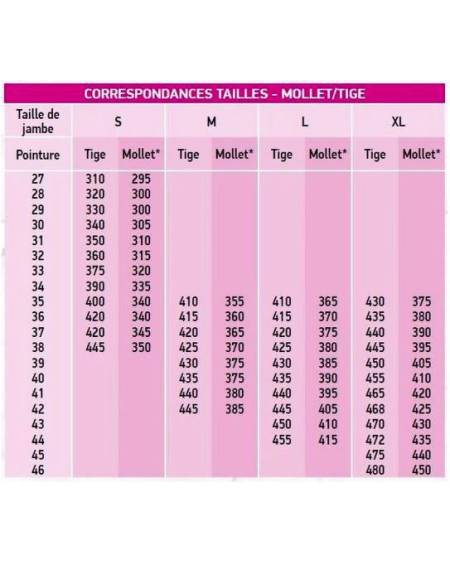 CORRESPONDANCES TAILLES - MOLLET/TIGE

| Taille de jambe | S | | M | | L | | XL | |
|---|---|---|---|---|---|---|---|---|
| Pointure | Tige | Mollet* | Tige | Mollet* | Tige | Mollet* | Tige | Mollet* |
| 27 | 310 | 295 | | | | | | |
| 28 | 320 | 300 | | | | | | |
| 29 | 330 | 300 | | | | | | |
| 30 | 340 | 305 | | | | | | |
| 31 | 350 | 310 | | | | | | |
| 32 | 360 | 315 | | | | | | |
| 33 | 375 | 320 | | | | | | |
| 34 | 390 | 335 | | | | | | |
| 35 | 400 | 340 | 410 | 355 | 410 | 365 | 430 | 375 |
| 36 | 420 | 340 | 415 | 360 | 415 | 370 | 435 | 380 |
| 37 | 420 | 345 | 420 | 365 | 420 | 375 | 440 | 390 |
| 38 | 445 | 350 | 425 | 370 | 425 | 380 | 445 | 395 |
| 39 | | | 430 | 375 | 430 | 385 | 450 | 405 |
| 40 | | | 435 | 375 | 435 | 390 | 455 | 410 |
| 41 | | | 440 | 380 | 440 | 395 | 465 | 420 |
| 42 | | | 445 | 385 | 445 | 405 | 468 | 425 |
| 43 | | | | | 450 | 410 | 470 | 430 |
| 44 | | | | | 455 | 415 | 472 | 435 |
| 45 | | | | | | | 475 | 440 |
| 46 | | | | | | | 480 | 450 |